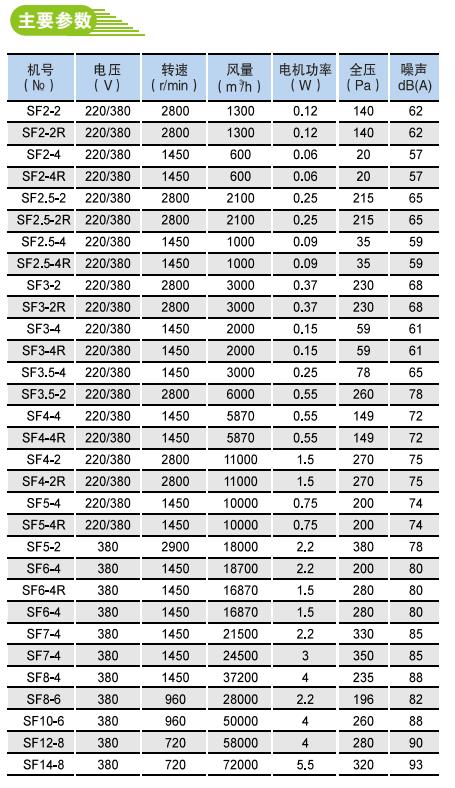 主要参数

| 机号 (№) | 电压 (V) | 转速 (r/min) | 风量 (m³/h) | 电机功率 (W) | 全压 (Pa) | 噪声 dB(A) |
|---|---|---|---|---|---|---|
| SF2-2 | 220/380 | 2800 | 1300 | 0.12 | 140 | 62 |
| SF2-2R | 220/380 | 2800 | 1300 | 0.12 | 140 | 62 |
| SF2-4 | 220/380 | 1450 | 600 | 0.06 | 20 | 57 |
| SF2-4R | 220/380 | 1450 | 600 | 0.06 | 20 | 57 |
| SF2.5-2 | 220/380 | 2800 | 2100 | 0.25 | 215 | 65 |
| SF2.5-2R | 220/380 | 2800 | 2100 | 0.25 | 215 | 65 |
| SF2.5-4 | 220/380 | 1450 | 1000 | 0.09 | 35 | 59 |
| SF2.5-4R | 220/380 | 1450 | 1000 | 0.09 | 35 | 59 |
| SF3-2 | 220/380 | 2800 | 3000 | 0.37 | 230 | 68 |
| SF3-2R | 220/380 | 2800 | 3000 | 0.37 | 230 | 68 |
| SF3-4 | 220/380 | 1450 | 2000 | 0.15 | 59 | 61 |
| SF3-4R | 220/380 | 1450 | 2000 | 0.15 | 59 | 61 |
| SF3.5-4 | 220/380 | 1450 | 3000 | 0.25 | 78 | 65 |
| SF3.5-2 | 220/380 | 2800 | 6000 | 0.55 | 260 | 78 |
| SF4-4 | 220/380 | 1450 | 5870 | 0.55 | 149 | 72 |
| SF4-4R | 220/380 | 1450 | 5870 | 0.55 | 149 | 72 |
| SF4-2 | 220/380 | 2800 | 11000 | 1.5 | 270 | 75 |
| SF4-2R | 220/380 | 2800 | 11000 | 1.5 | 270 | 75 |
| SF5-4 | 220/380 | 1450 | 10000 | 0.75 | 200 | 74 |
| SF5-4R | 220/380 | 1450 | 10000 | 0.75 | 200 | 74 |
| SF5-2 | 380 | 2900 | 18000 | 2.2 | 380 | 78 |
| SF6-4 | 380 | 1450 | 18700 | 2.2 | 200 | 80 |
| SF6-4R | 380 | 1450 | 16870 | 1.5 | 280 | 80 |
| SF6-4 | 380 | 1450 | 16870 | 1.5 | 280 | 80 |
| SF7-4 | 380 | 1450 | 21500 | 2.2 | 330 | 85 |
| SF7-4 | 380 | 1450 | 24500 | 3 | 350 | 85 |
| SF8-4 | 380 | 1450 | 37200 | 4 | 235 | 88 |
| SF8-6 | 380 | 960 | 28000 | 2.2 | 196 | 82 |
| SF10-6 | 380 | 960 | 50000 | 4 | 260 | 88 |
| SF12-8 | 380 | 720 | 58000 | 4 | 280 | 90 |
| SF14-8 | 380 | 720 | 72000 | 5.5 | 320 | 93 |